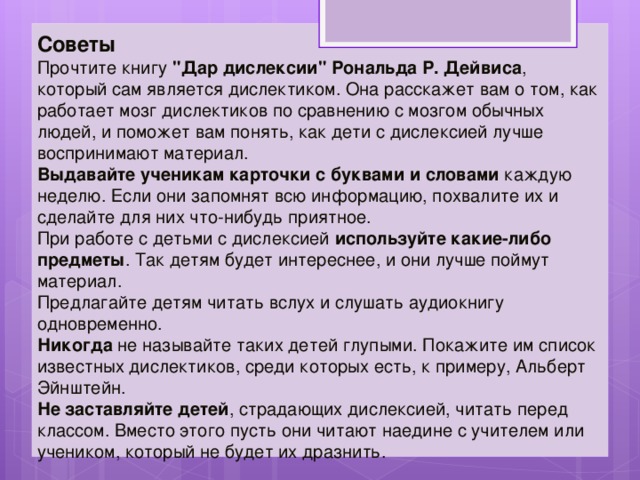 Советы

Прочтите книгу "Дар дислексии" Рональда Р. Дейвиса, который сам является дислектиком. Она расскажет вам о том, как работает мозг дислектиков по сравнению с мозгом обычных людей, и поможет вам понять, как дети с дислексией лучше воспринимают материал.

Выдавайте ученикам карточки с буквами и словами каждую неделю. Если они запомнят всю информацию, похвалите их и сделайте для них что-нибудь приятное.

При работе с детьми с дислексией используйте какие-либо предметы. Так детям будет интереснее, и они лучше поймут материал.

Предлагайте детям читать вслух и слушать аудиокнигу одновременно.

Никогда не называйте таких детей глупыми. Покажите им список известных дислектиков, среди которых есть, к примеру, Альберт Эйнштейн.

Не заставляйте детей, страдающих дислексией, читать перед классом. Вместо этого пусть они читают наедине с учителем или учеником, который не будет их дразнить.